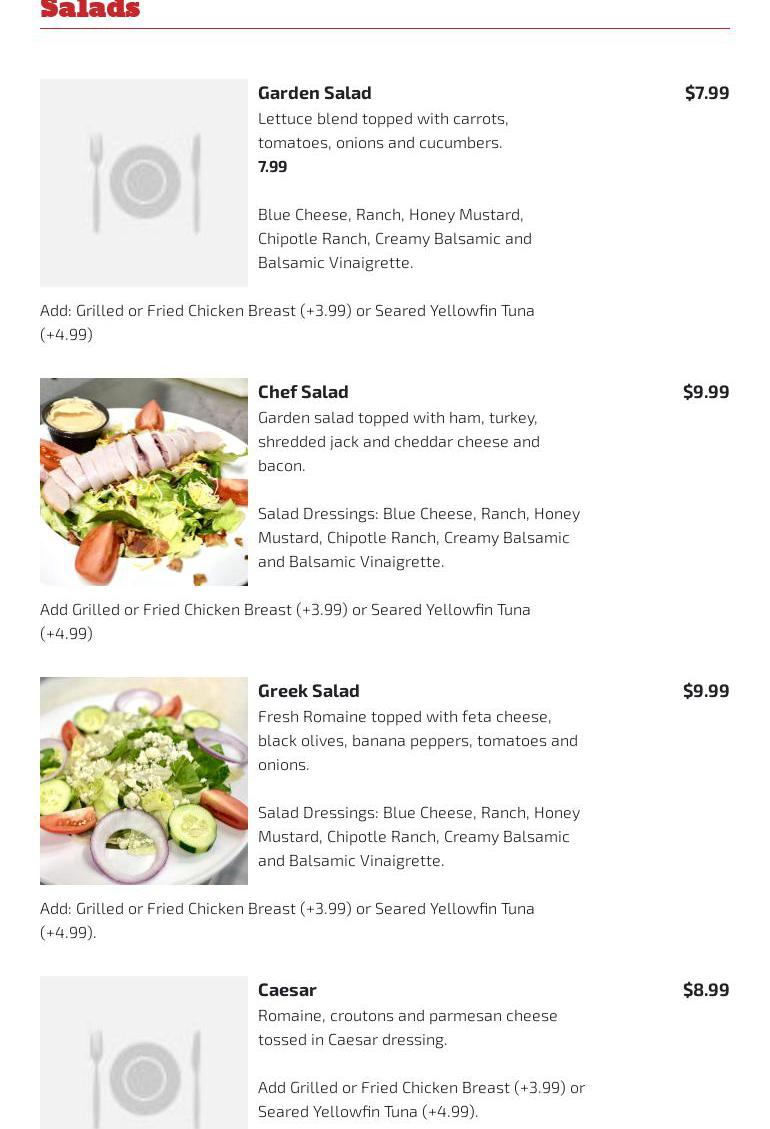 Salads

Garden Salad
$7.99
Lettuce blend topped with carrots, tomatoes, onions and cucumbers.
7.99

Blue Cheese, Ranch, Honey Mustard, Chipotle Ranch, Creamy Balsamic and Balsamic Vinaigrette.

Add: Grilled or Fried Chicken Breast (+3.99) or Seared Yellowfin Tuna (+4.99)

Chef Salad
$9.99
Garden salad topped with ham, turkey, shredded jack and cheddar cheese and bacon.

Salad Dressings: Blue Cheese, Ranch, Honey Mustard, Chipotle Ranch, Creamy Balsamic and Balsamic Vinaigrette.

Add Grilled or Fried Chicken Breast (+3.99) or Seared Yellowfin Tuna (+4.99)

Greek Salad
$9.99
Fresh Romaine topped with feta cheese, black olives, banana peppers, tomatoes and onions.

Salad Dressings: Blue Cheese, Ranch, Honey Mustard, Chipotle Ranch, Creamy Balsamic and Balsamic Vinaigrette.

Add: Grilled or Fried Chicken Breast (+3.99) or Seared Yellowfin Tuna (+4.99).

Caesar
$8.99
Romaine, croutons and parmesan cheese tossed in Caesar dressing.

Add Grilled or Fried Chicken Breast (+3.99) or Seared Yellowfin Tuna (+4.99).